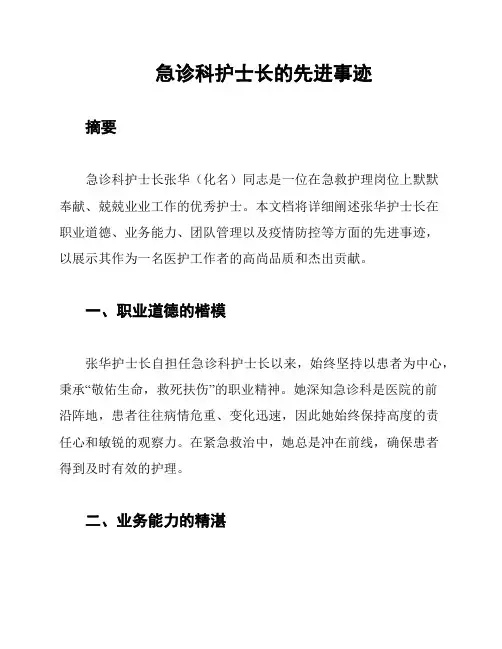 急诊科护士长的先进事迹

摘要

急诊科护士长张华（化名）同志是一位在急救护理岗位上默默奉献、兢兢业业工作的优秀护士。本文档将详细阐述张华护士长在职业道德、业务能力、团队管理以及疫情防控等方面的先进事迹，以展示其作为一名医护工作者的高尚品质和杰出贡献。

一、职业道德的楷模

张华护士长自担任急诊科护士长以来，始终坚持以患者为中心，秉承“敬佑生命，救死扶伤”的职业精神。她深知急诊科是医院的前沿阵地，患者往往病情危重、变化迅速，因此她始终保持高度的责任心和敏锐的观察力。在紧急救治中，她总是冲在前线，确保患者得到及时有效的护理。

二、业务能力的精湛